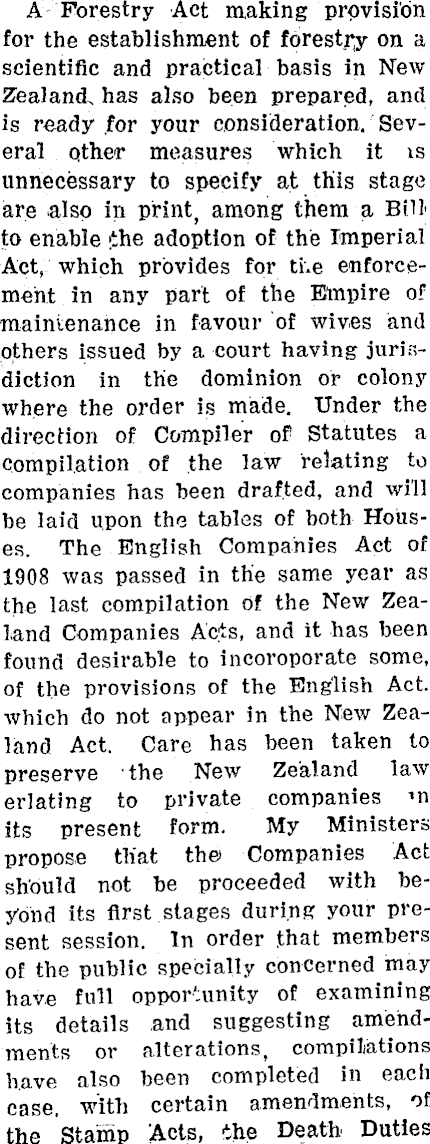 A Forestry Act making provision for the establishment of forestry on a scientific and practical basis in New Zealand, has also been prepared, and is ready for your consideration. Several other measures which it is unnecessary to specify at this stage are also in print, among them a Bill to enable the adoption of the Imperial Act, which provides for the enforcement in any part of the Empire of maintenance in favour of wives and others issued by a court having jurisdiction in the dominion or colony where the order is made. Under the direction of Compiler of Statutes a compilation of the law relating to companies has been drafted, and will be laid upon the tables of both Houses. The English Companies Act of 1908 was passed in the same year as the last compilation of the New Zealand Companies Acts, and it has been found desirable to incoroporate some, of the provisions of the English Act. which do not appear in the New Zealand Act. Care has been taken to preserve the New Zealand law erlating to private companies in its present form. My Ministers propose that the Companies Act should not be proceeded with beyond its first stages during your present session. In order that members of the public specially concerned may have full opportunity of examining its details and suggesting amendments or alterations, compilations have also been completed in each case, with certain amendments, of the Stamp Acts, the Death Duties